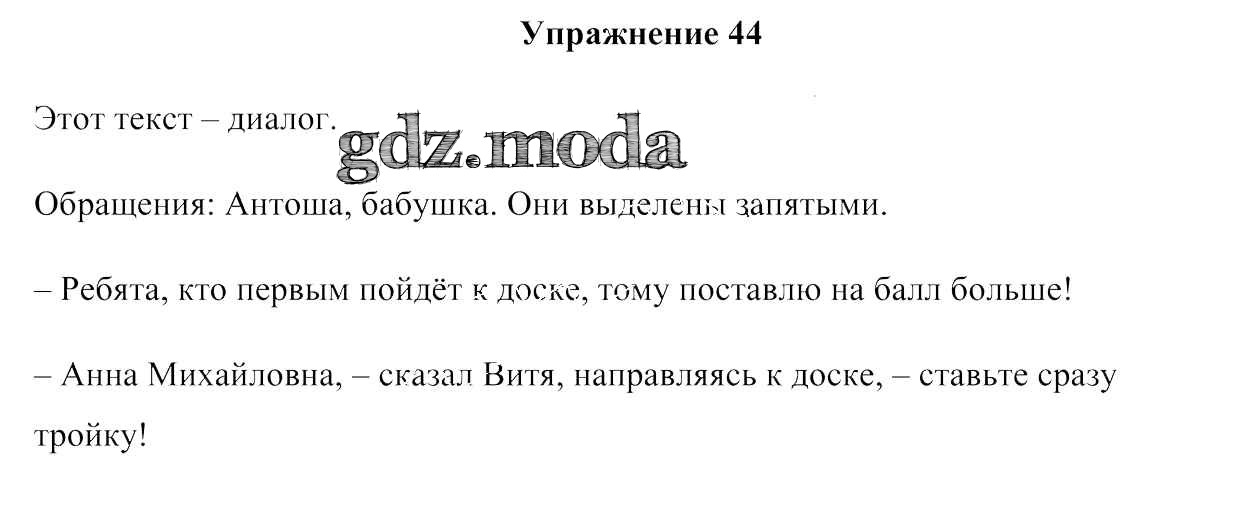 Упражнение 44

Этот текст – диалог.

Обращения: Антоша, бабушка. Они выделены запятыми.

– Ребята, кто первым пойдёт к доске, тому поставлю на балл больше!

– Анна Михайловна, – сказал Витя, направляясь к доске, – ставьте сразу тройку!

gdz.moda